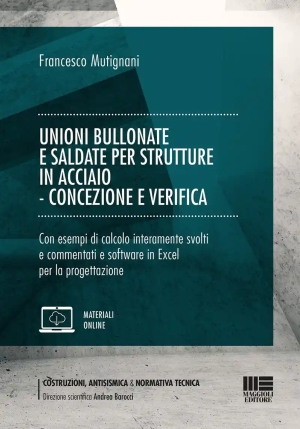 Francesco Mutignani

UNIONI BULLONATE E SALDATE PER STRUTTURE IN ACCIAIO - CONCEZIONE E VERIFICA

Con esempi di calcolo interamente svolti e commentati e software in Excel per la progettazione

MATERIALI ONLINE

COSTRUZIONI, ANTISISMICA & NORMATIVA TECNICA
Direzione scientifica Andrea Barocci

MAGGIOLI EDITORE